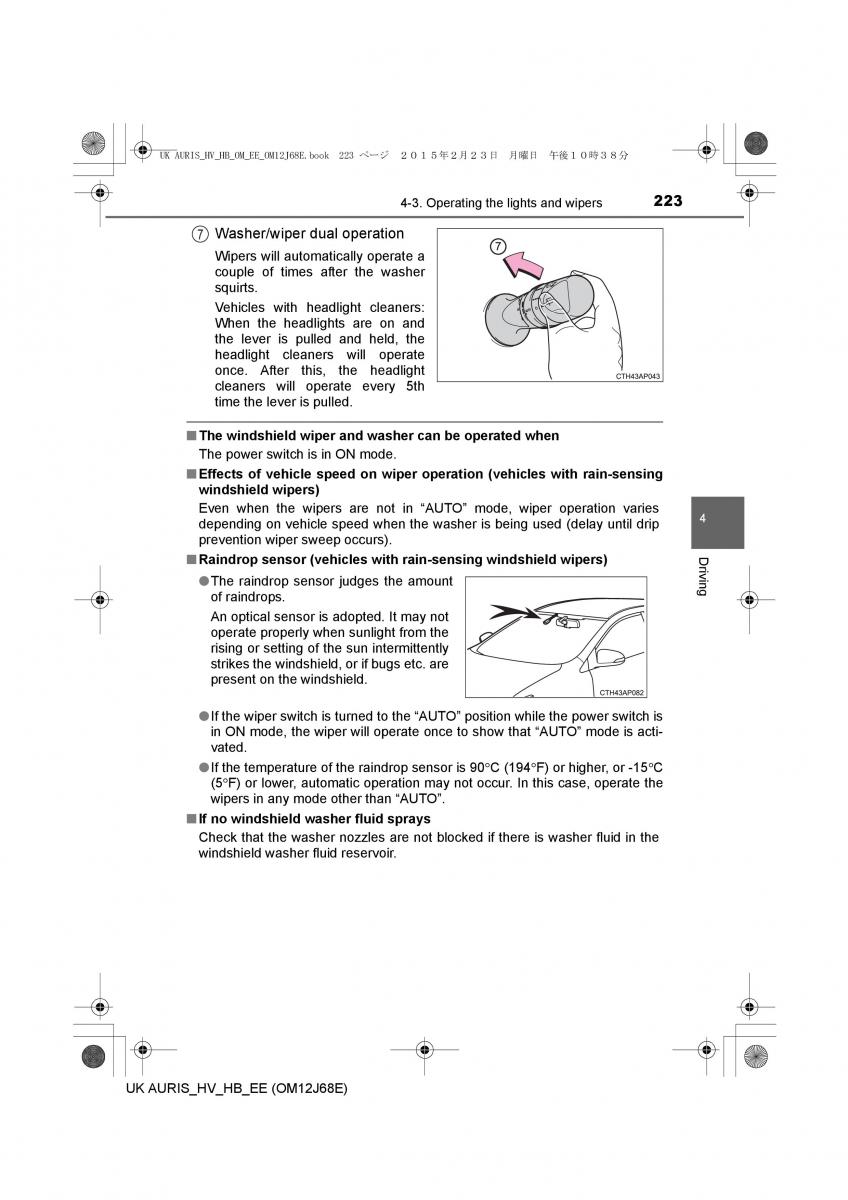 UK AURIS_HV_HB_OM_EE_OM12J68E.book 223 ページ ２０１５年２月２３日 月曜日 午後１０時３８分

4-3. Operating the lights and wipers

223

⑦ Washer/wiper dual operation

Wipers will automatically operate a couple of times after the washer squirts.

Vehicles with headlight cleaners: When the headlights are on and the lever is pulled and held, the headlight cleaners will operate once. After this, the headlight cleaners will operate every 5th time the lever is pulled.

⑦

CTH43AP043

■ The windshield wiper and washer can be operated when

The power switch is in ON mode.

■ Effects of vehicle speed on wiper operation (vehicles with rain-sensing windshield wipers)

Even when the wipers are not in “AUTO” mode, wiper operation varies depending on vehicle speed when the washer is being used (delay until drip prevention wiper sweep occurs).

■ Raindrop sensor (vehicles with rain-sensing windshield wipers)

● The raindrop sensor judges the amount of raindrops.

An optical sensor is adopted. It may not operate properly when sunlight from the rising or setting of the sun intermittently strikes the windshield, or if bugs etc. are present on the windshield.

CTH43AP082

● If the wiper switch is turned to the “AUTO” position while the power switch is in ON mode, the wiper will operate once to show that “AUTO” mode is activated.

● If the temperature of the raindrop sensor is 90°C (194°F) or higher, or -15°C (5°F) or lower, automatic operation may not occur. In this case, operate the wipers in any mode other than “AUTO”.

■ If no windshield washer fluid sprays

Check that the washer nozzles are not blocked if there is washer fluid in the windshield washer fluid reservoir.

4

Driving

UK AURIS_HV_HB_EE (OM12J68E)